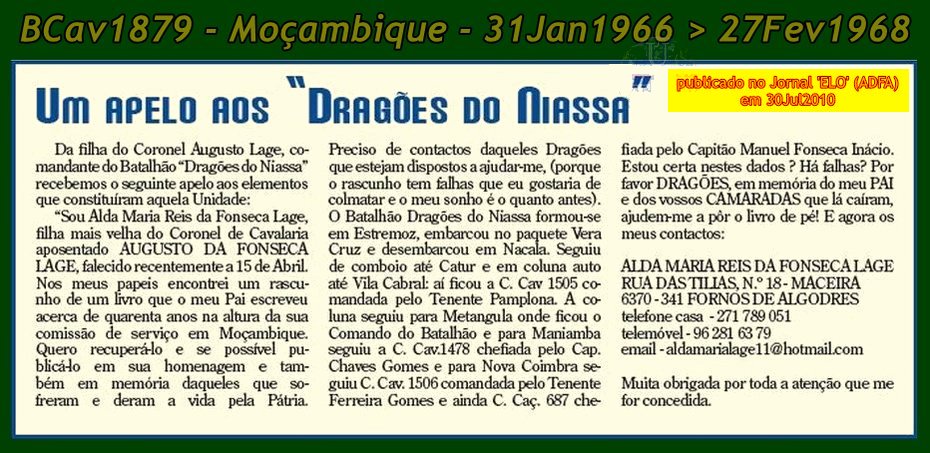 BCav1879 - Moçambique - 31Jan1966 > 27Fev1968

UM APELO AOS "DRAGÕES DO NIASSA"

publicado no Jornal 'ELO' (ADFA) em 30Jul2010

Da filha do Coronel Augusto Lage, comandante do Batalhão "Dragões do Niassa" recebemos o seguinte apelo aos elementos que constituíram aquela Unidade:

"Sou Alda Maria Reis da Fonseca Lage, filha mais velha do Coronel de Cavalaria aposentado AUGUSTO DA FONSECA LAGE, falecido recentemente a 15 de Abril. Nos meus papeis encontrei um rascunho de um livro que o meu Pai escreveu acerca de quarenta anos na altura da sua comissão de serviço em Moçambique. Quero recuperá-lo e se possível publicá-lo em sua homenagem e também em memória daqueles que sofreram e deram a vida pela Pátria. Preciso de contactos daqueles Dragões que estejam dispostos a ajudar-me, (porque o rascunho tem falhas que eu gostaria de colmatar e o meu sonho é o quanto antes). O Batalhão Dragões do Niassa formou-se em Estremoz, embarcou no paquete Vera Cruz e desembarcou em Nacala. Seguiu de comboio até Catur e em coluna auto até Vila Cabral: aí ficou a C. Cav 1505 comandada pelo Tenente Pamplona. A coluna seguiu para Metangula onde ficou o Comando do Batalhão e para Maniamba seguiu a C. Cav.1478 chefiada pelo Cap. Chaves Gomes e para Nova Coimbra seguiu C. Cav. 1506 comandada pelo Tenente Ferreira Gomes e ainda C. Caç. 687 chefiada pelo Capitão Manuel Fonseca Inácio. Estou certa nestes dados ? Há falhas? Por favor DRAGÕES, em memória do meu PAI e dos vossos CAMARADAS que lá caíram, ajudem-me a pôr o livro de pé! E agora os meus contactos:

ALDA MARIA REIS DA FONSECA LAGE
RUA DAS TILIAS, N.º 18 - MACEIRA
6370 - 341 FORNOS DE ALGODRES
telefone casa - 271 789 051
telemóvel - 96 281 63 79
email - aldamarialage11@hotmail.com

Muita obrigada por toda a atenção que me for concedida.